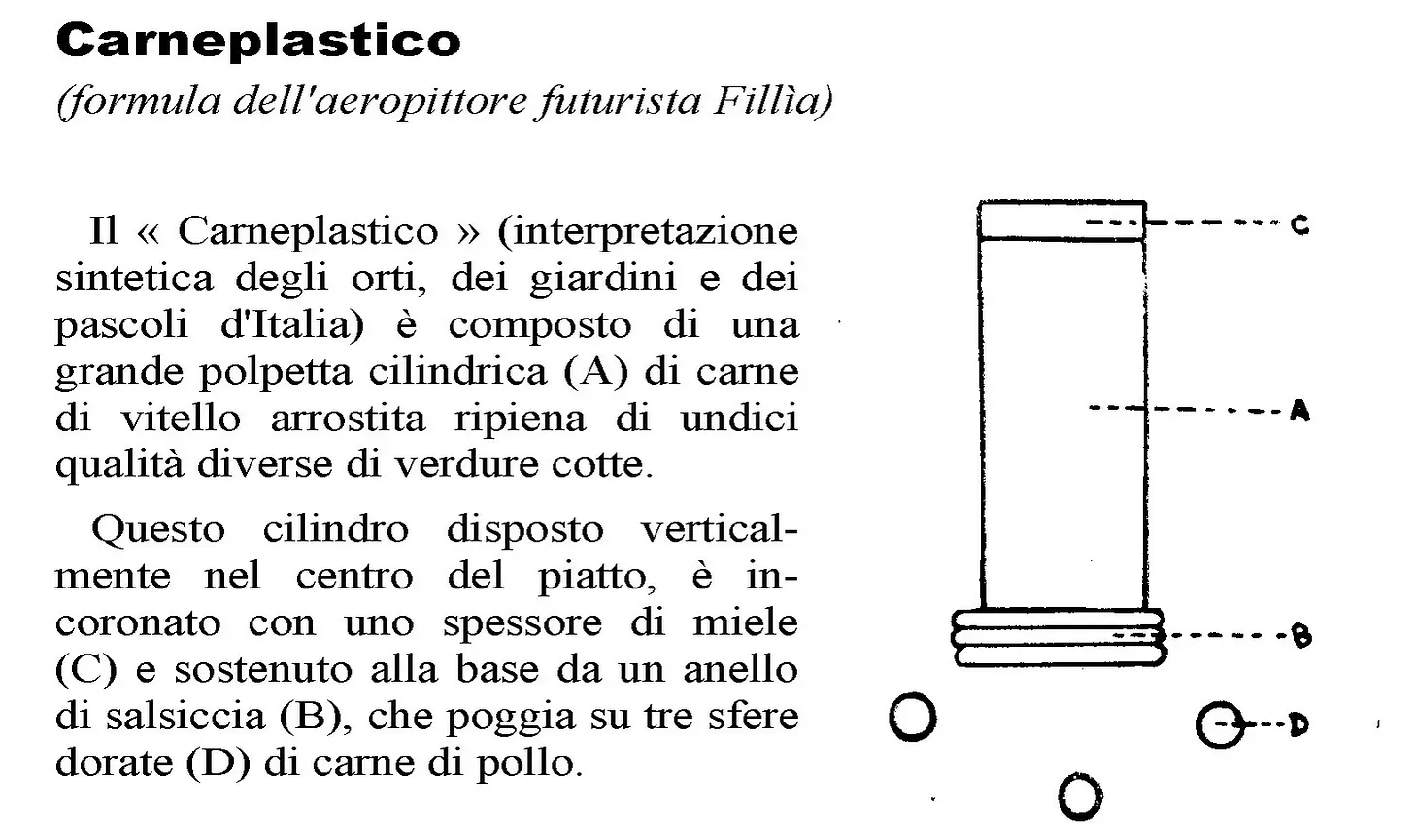 Carneplastico
(formula dell'aeropittore futurista Fillìa)

Il « Carneplastico » (interpretazione sintetica degli orti, dei giardini e dei pascoli d'Italia) è composto di una grande polpetta cilindrica (A) di carne di vitello arrostita ripiena di undici qualità diverse di verdure cotte.

Questo cilindro disposto verticalmente nel centro del piatto, è incoronato con uno spessore di miele (C) e sostenuto alla base da un anello di salsiccia (B), che poggia su tre sfere dorate (D) di carne di pollo.

C
A
B
D